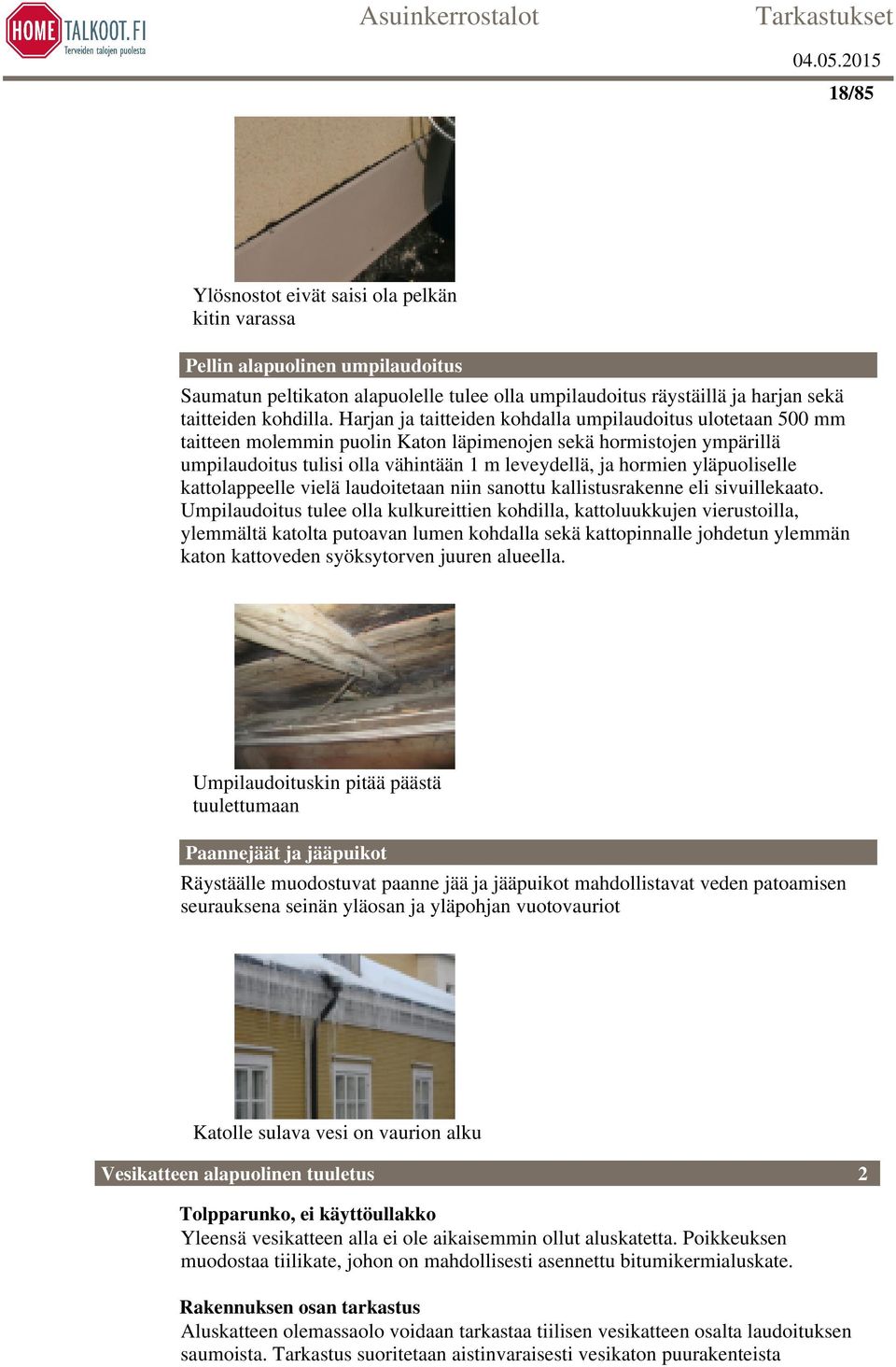 HOME TALKOOT.FI
Terveiden talojen puolesta

Asuinkerrostalot

Tarkastukset

04.05.2015

18/85

Ylösnostot eivät saisi ola pelkän kitin varassa

Pellin alapuolinen umpilaudoitus

Saumatun peltikaton alapuolelle tulee olla umpilaudoitus räystäillä ja harjan sekä taitteiden kohdilla. Harjan ja taitteiden kohdalla umpilaudoitus ulotetaan 500 mm taitteen molemmin puolin Katon läpimenojen sekä hormistojen ympärillä umpilaudoitus tulisi olla vähintään 1 m leveydellä, ja hormien yläpuoliselle kattolappeelle vielä laudoitetaan niin sanottu kallistusrakenne eli sivuillekaato. Umpilaudoitus tulee olla kulkureittien kohdilla, kattoluukkujen vierustoilla, ylemmältä katolta putoavan lumen kohdalla sekä kattopinnalle johdetun ylemmän katon kattoveden syöksytorven juuren alueella.

Umpilaudoituskin pitää päästä tuulettumaan

Paannejäät ja jääpuikot

Räystäälle muodostuvat paanne jää ja jääpuikot mahdollistavat veden patoamisen seurauksena seinän yläosan ja yläpohjan vuotovauriot

Katolle sulava vesi on vaurion alku

Vesikatteen alapuolinen tuuletus 2

Tolpparunko, ei käyttöullakko
Yleensä vesikatteen alla ei ole aikaisemmin ollut aluskatetta. Poikkeuksen muodostaa tiilikate, johon on mahdollisesti asennettu bitumikermialuskate.

Rakennuksen osan tarkastus
Aluskatteen olemassaolo voidaan tarkastaa tiilisen vesikatteen osalta laudoituksen saumoista. Tarkastus suoritetaan aistinvaraisesti vesikaton puurakenteista